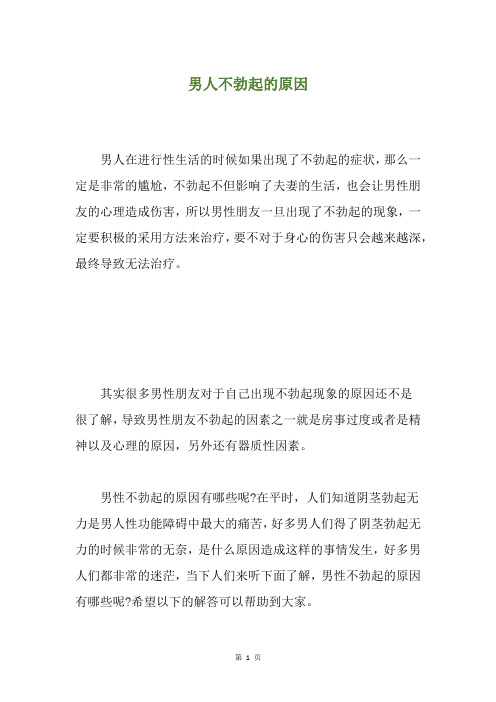 男人不勃起的原因

男人在进行性生活的时候如果出现了不勃起的症状，那么一定是非常的尴尬，不勃起不但影响了夫妻的生活，也会让男性朋友的心理造成伤害，所以男性朋友一旦出现了不勃起的现象，一定要积极的采用方法来治疗，要不对于身心的伤害只会越来越深，最终导致无法治疗。

其实很多男性朋友对于自己出现不勃起现象的原因还不是很了解，导致男性朋友不勃起的因素之一就是房事过度或者是精神以及心理的原因，另外还有器质性因素。

男性不勃起的原因有哪些呢?在平时，人们知道阴茎勃起无力是男人性功能障碍中最大的痛苦，好多男人们得了阴茎勃起无力的时候非常的无奈，是什么原因造成这样的事情发生，好多男人们都非常的迷茫，当下人们来听下面了解，男性不勃起的原因有哪些呢?希望以下的解答可以帮助到大家。

第 1 页